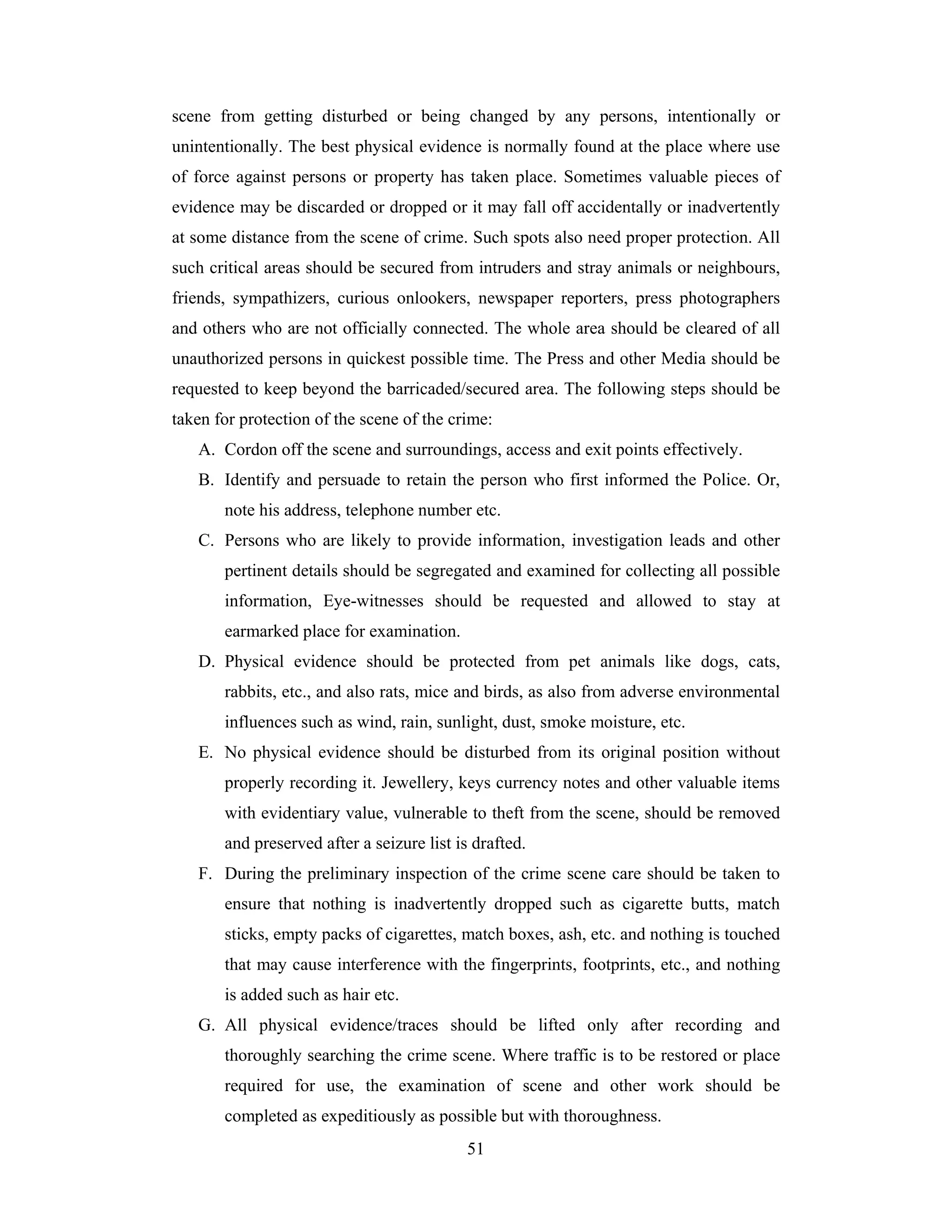 scene from getting disturbed or being changed by any persons, intentionally or unintentionally. The best physical evidence is normally found at the place where use of force against persons or property has taken place. Sometimes valuable pieces of evidence may be discarded or dropped or it may fall off accidentally or inadvertently at some distance from the scene of crime. Such spots also need proper protection. All such critical areas should be secured from intruders and stray animals or neighbours, friends, sympathizers, curious onlookers, newspaper reporters, press photographers and others who are not officially connected. The whole area should be cleared of all unauthorized persons in quickest possible time. The Press and other Media should be requested to keep beyond the barricaded/secured area. The following steps should be taken for protection of the scene of the crime:

A. Cordon off the scene and surroundings, access and exit points effectively.

B. Identify and persuade to retain the person who first informed the Police. Or, note his address, telephone number etc.

C. Persons who are likely to provide information, investigation leads and other pertinent details should be segregated and examined for collecting all possible information, Eye-witnesses should be requested and allowed to stay at earmarked place for examination.

D. Physical evidence should be protected from pet animals like dogs, cats, rabbits, etc., and also rats, mice and birds, as also from adverse environmental influences such as wind, rain, sunlight, dust, smoke moisture, etc.

E. No physical evidence should be disturbed from its original position without properly recording it. Jewellery, keys currency notes and other valuable items with evidentiary value, vulnerable to theft from the scene, should be removed and preserved after a seizure list is drafted.

F. During the preliminary inspection of the crime scene care should be taken to ensure that nothing is inadvertently dropped such as cigarette butts, match sticks, empty packs of cigarettes, match boxes, ash, etc. and nothing is touched that may cause interference with the fingerprints, footprints, etc., and nothing is added such as hair etc.

G. All physical evidence/traces should be lifted only after recording and thoroughly searching the crime scene. Where traffic is to be restored or place required for use, the examination of scene and other work should be completed as expeditiously as possible but with thoroughness.

51